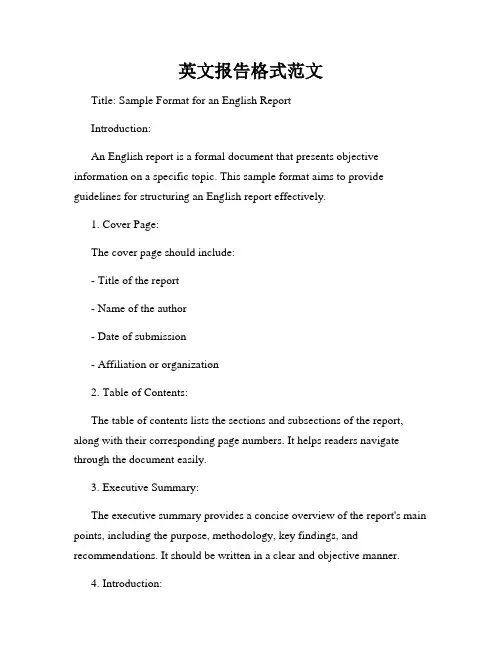 英文报告格式范文

Title: Sample Format for an English Report

Introduction:

An English report is a formal document that presents objective information on a specific topic. This sample format aims to provide guidelines for structuring an English report effectively.

1. Cover Page:

The cover page should include:

- Title of the report

- Name of the author

- Date of submission

- Affiliation or organization

2. Table of Contents:

The table of contents lists the sections and subsections of the report, along with their corresponding page numbers. It helps readers navigate through the document easily.

3. Executive Summary:

The executive summary provides a concise overview of the report's main points, including the purpose, methodology, key findings, and recommendations. It should be written in a clear and objective manner.

4. Introduction: